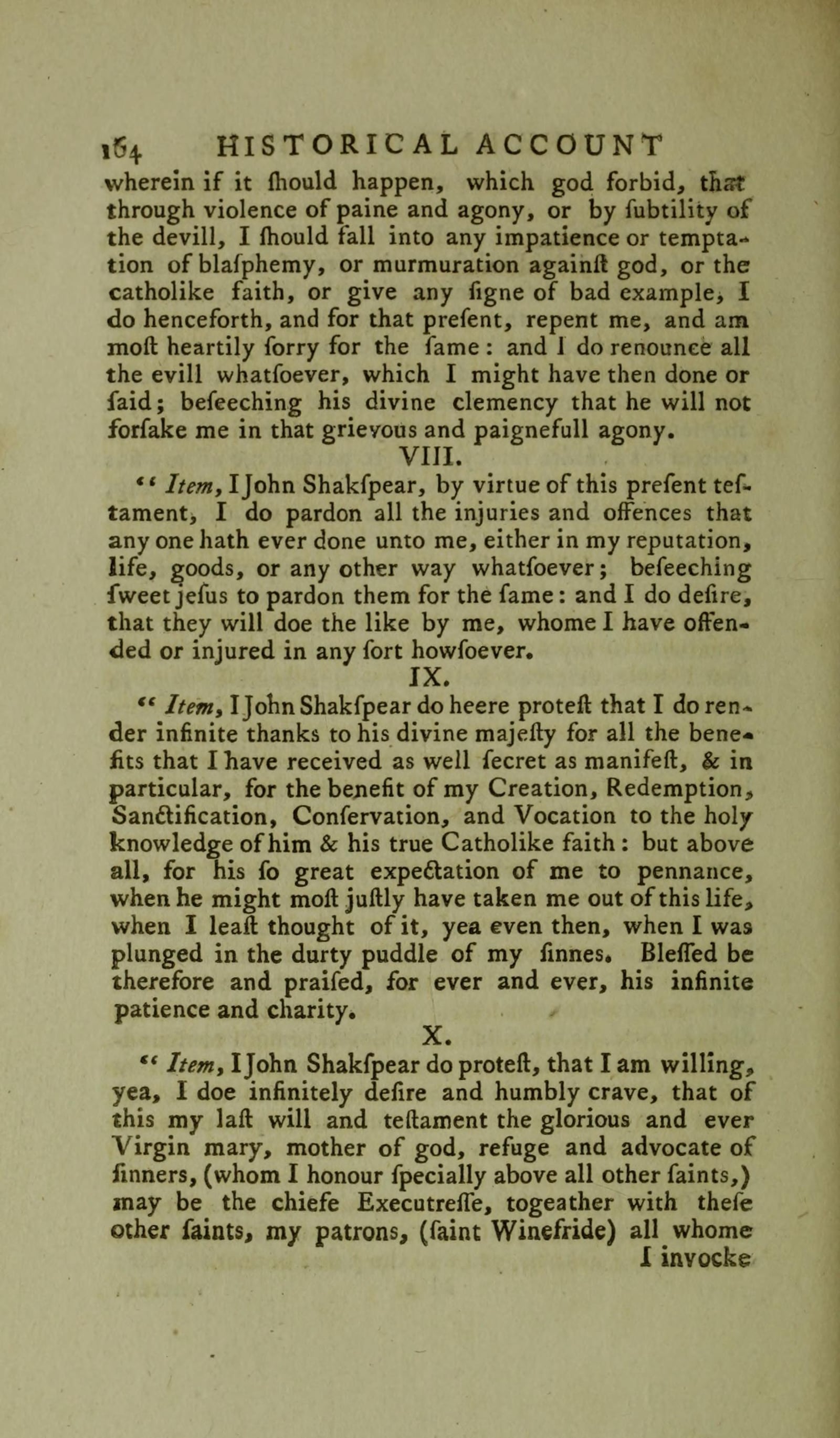 164 HISTORICAL ACCOUNT

wherein if it ſhould happen, which god forbid, that through violence of paine and agony, or by ſubtility of the devill, I ſhould fall into any impatience or temptation of blaſphemy, or murmuration againſt god, or the catholike faith, or give any ſigne of bad example, I do henceforth, and for that preſent, repent me, and am moſt heartily ſorry for the ſame: and I do renounce all the evill whatſoever, which I might have then done or ſaid; beſeeching his divine clemency that he will not forſake me in that grievous and paignefull agony.

VIII.

"Item, I John Shakſpear, by virtue of this preſent teſtament, I do pardon all the injuries and offences that any one hath ever done unto me, either in my reputation, life, goods, or any other way whatſoever; beſeeching ſweet jeſus to pardon them for the ſame: and I do deſire, that they will doe the like by me, whome I have offended or injured in any ſort howſoever.

IX.

"Item, I John Shakſpear do heere proteſt that I do render infinite thanks to his divine majeſty for all the benefits that I have received as well ſecret as manifeſt, & in particular, for the benefit of my Creation, Redemption, Sanctification, Conſervation, and Vocation to the holy knowledge of him & his true Catholike faith: but above all, for his ſo great expectation of me to pennance, when he might moſt juſtly have taken me out of this life, when I leaſt thought of it, yea even then, when I was plunged in the durty puddle of my ſinnes. Bleſſed be therefore and praiſed, for ever and ever, his infinite patience and charity.

X.

"Item, I John Shakſpear do proteſt, that I am willing, yea, I doe infinitely deſire and humbly crave, that of this my laſt will and teſtament the glorious and ever Virgin mary, mother of god, refuge and advocate of ſinners, (whom I honour ſpecially above all other ſaints,) may be the chiefe Executreſſe, togeather with theſe other ſaints, my patrons, (ſaint Winefride) all whome

I invocke